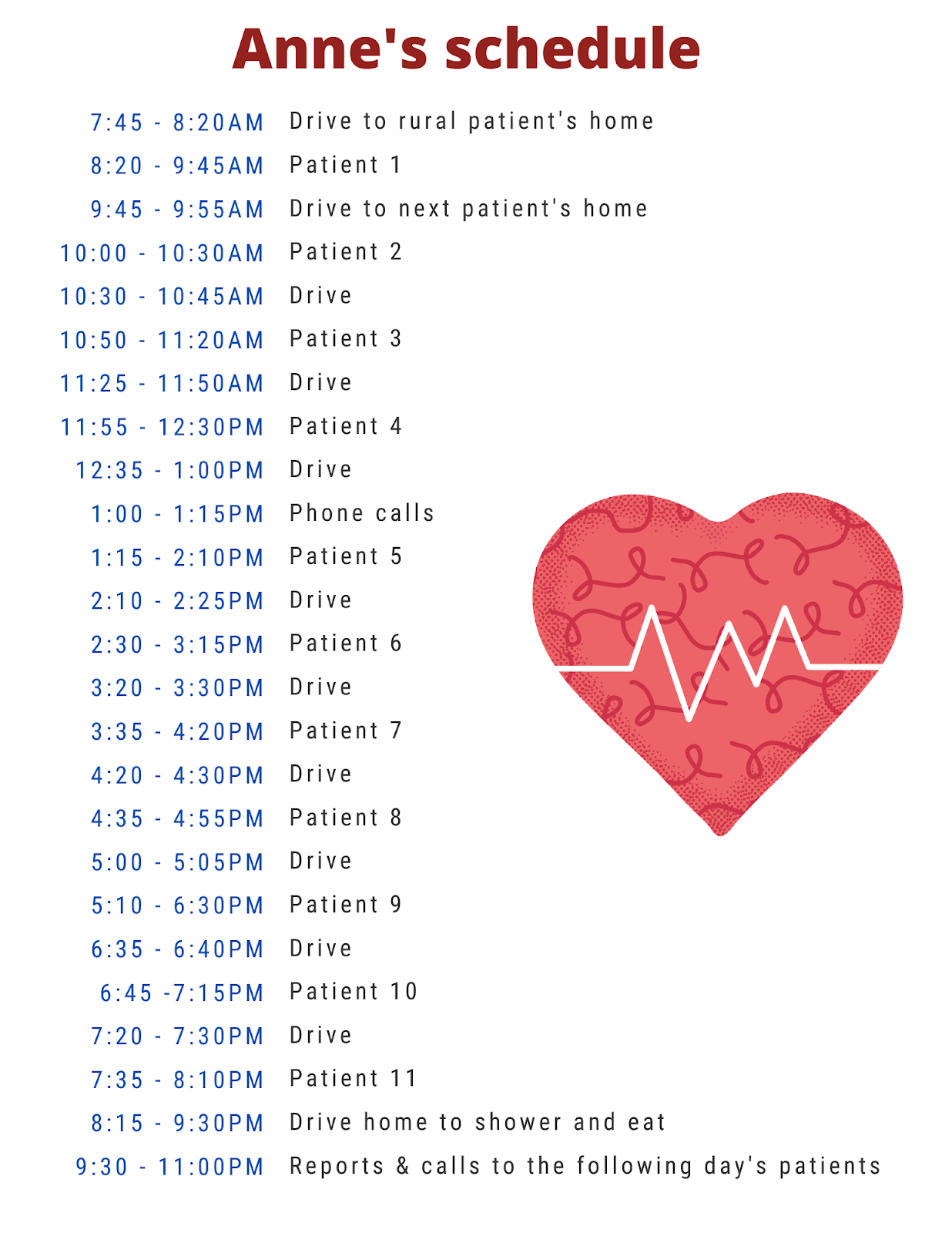 Anne's schedule

7:45 - 8:20AM Drive to rural patient's home
8:20 - 9:45AM Patient 1
9:45 - 9:55AM Drive to next patient's home
10:00 - 10:30AM Patient 2
10:30 - 10:45AM Drive
10:50 - 11:20AM Patient 3
11:25 - 11:50AM Drive
11:55 - 12:30PM Patient 4
12:35 - 1:00PM Drive
1:00 - 1:15PM Phone calls
1:15 - 2:10PM Patient 5
2:10 - 2:25PM Drive
2:30 - 3:15PM Patient 6
3:20 - 3:30PM Drive
3:35 - 4:20PM Patient 7
4:20 - 4:30PM Drive
4:35 - 4:55PM Patient 8
5:00 - 5:05PM Drive
5:10 - 6:30PM Patient 9
6:35 - 6:40PM Drive
6:45 -7:15PM Patient 10
7:20 - 7:30PM Drive
7:35 - 8:10PM Patient 11
8:15 - 9:30PM Drive home to shower and eat
9:30 - 11:00PM Reports & calls to the following day's patients